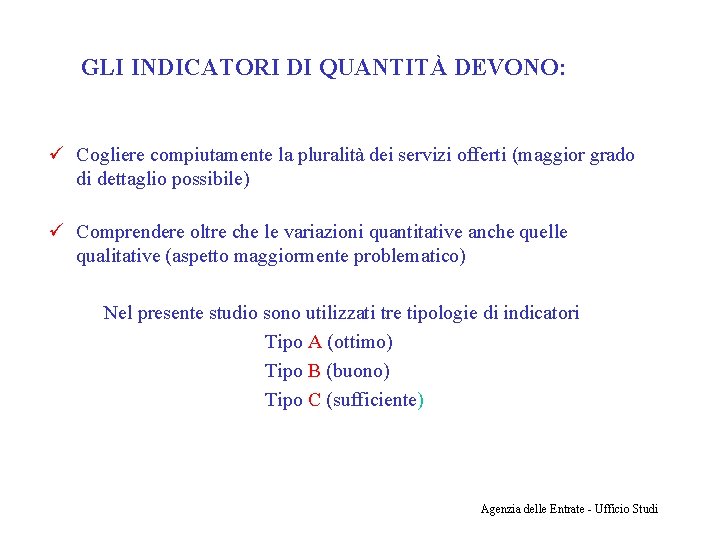 GLI INDICATORI DI QUANTITÀ DEVONO:

✓ Cogliere compiutamente la pluralità dei servizi offerti (maggior grado di dettaglio possibile)

✓ Comprendere oltre che le variazioni quantitative anche quelle qualitative (aspetto maggiormente problematico)

Nel presente studio sono utilizzati tre tipologie di indicatori

Tipo A (ottimo)

Tipo B (buono)

Tipo C (sufficiente)

Agenzia delle Entrate - Ufficio Studi